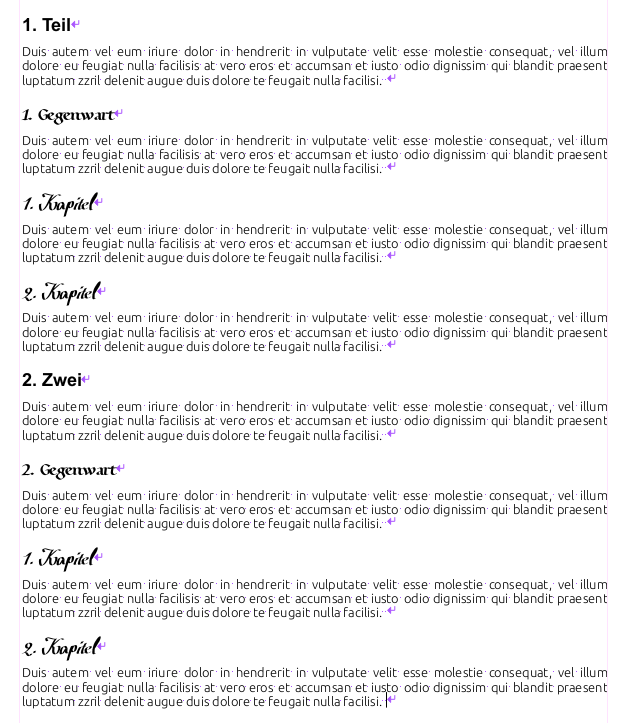 1. Teil

Duis autem vel eum iriure dolor in hendrerit in vulputate velit esse molestie consequat, vel illum dolore eu feugiat nulla facilisis at vero eros et accumsan et iusto odio dignissim qui blandit praesent luptatum zzril delenit augue duis dolore te feugait nulla facilisi.

1. Gegenwart

Duis autem vel eum iriure dolor in hendrerit in vulputate velit esse molestie consequat, vel illum dolore eu feugiat nulla facilisis at vero eros et accumsan et iusto odio dignissim qui blandit praesent luptatum zzril delenit augue duis dolore te feugait nulla facilisi.

1. Kapitel

Duis autem vel eum iriure dolor in hendrerit in vulputate velit esse molestie consequat, vel illum dolore eu feugiat nulla facilisis at vero eros et accumsan et iusto odio dignissim qui blandit praesent luptatum zzril delenit augue duis dolore te feugait nulla facilisi.

2. Kapitel

Duis autem vel eum iriure dolor in hendrerit in vulputate velit esse molestie consequat, vel illum dolore eu feugiat nulla facilisis at vero eros et accumsan et iusto odio dignissim qui blandit praesent luptatum zzril delenit augue duis dolore te feugait nulla facilisi.

2. Zwei

Duis autem vel eum iriure dolor in hendrerit in vulputate velit esse molestie consequat, vel illum dolore eu feugiat nulla facilisis at vero eros et accumsan et iusto odio dignissim qui blandit praesent luptatum zzril delenit augue duis dolore te feugait nulla facilisi.

2. Gegenwart

Duis autem vel eum iriure dolor in hendrerit in vulputate velit esse molestie consequat, vel illum dolore eu feugiat nulla facilisis at vero eros et accumsan et iusto odio dignissim qui blandit praesent luptatum zzril delenit augue duis dolore te feugait nulla facilisi.

1. Kapitel

Duis autem vel eum iriure dolor in hendrerit in vulputate velit esse molestie consequat, vel illum dolore eu feugiat nulla facilisis at vero eros et accumsan et iusto odio dignissim qui blandit praesent luptatum zzril delenit augue duis dolore te feugait nulla facilisi.

2. Kapitel

Duis autem vel eum iriure dolor in hendrerit in vulputate velit esse molestie consequat, vel illum dolore eu feugiat nulla facilisis at vero eros et accumsan et iusto odio dignissim qui blandit praesent luptatum zzril delenit augue duis dolore te feugait nulla facilisi.